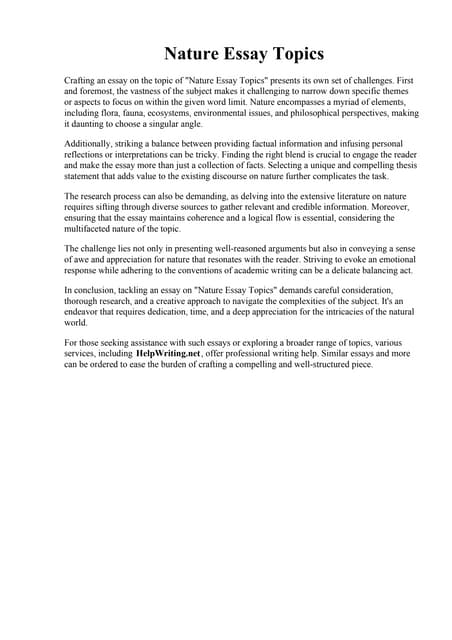 Nature Essay Topics

Crafting an essay on the topic of "Nature Essay Topics" presents its own set of challenges. First and foremost, the vastness of the subject makes it challenging to narrow down specific themes or aspects to focus on within the given word limit. Nature encompasses a myriad of elements, including flora, fauna, ecosystems, environmental issues, and philosophical perspectives, making it daunting to choose a singular angle.

Additionally, striking a balance between providing factual information and infusing personal reflections or interpretations can be tricky. Finding the right blend is crucial to engage the reader and make the essay more than just a collection of facts. Selecting a unique and compelling thesis statement that adds value to the existing discourse on nature further complicates the task.

The research process can also be demanding, as delving into the extensive literature on nature requires sifting through diverse sources to gather relevant and credible information. Moreover, ensuring that the essay maintains coherence and a logical flow is essential, considering the multifaceted nature of the topic.

The challenge lies not only in presenting well-reasoned arguments but also in conveying a sense of awe and appreciation for nature that resonates with the reader. Striving to evoke an emotional response while adhering to the conventions of academic writing can be a delicate balancing act.

In conclusion, tackling an essay on "Nature Essay Topics" demands careful consideration, thorough research, and a creative approach to navigate the complexities of the subject. It's an endeavor that requires dedication, time, and a deep appreciation for the intricacies of the natural world.

For those seeking assistance with such essays or exploring a broader range of topics, various services, including HelpWriting.net, offer professional writing help. Similar essays and more can be ordered to ease the burden of crafting a compelling and well-structured piece.